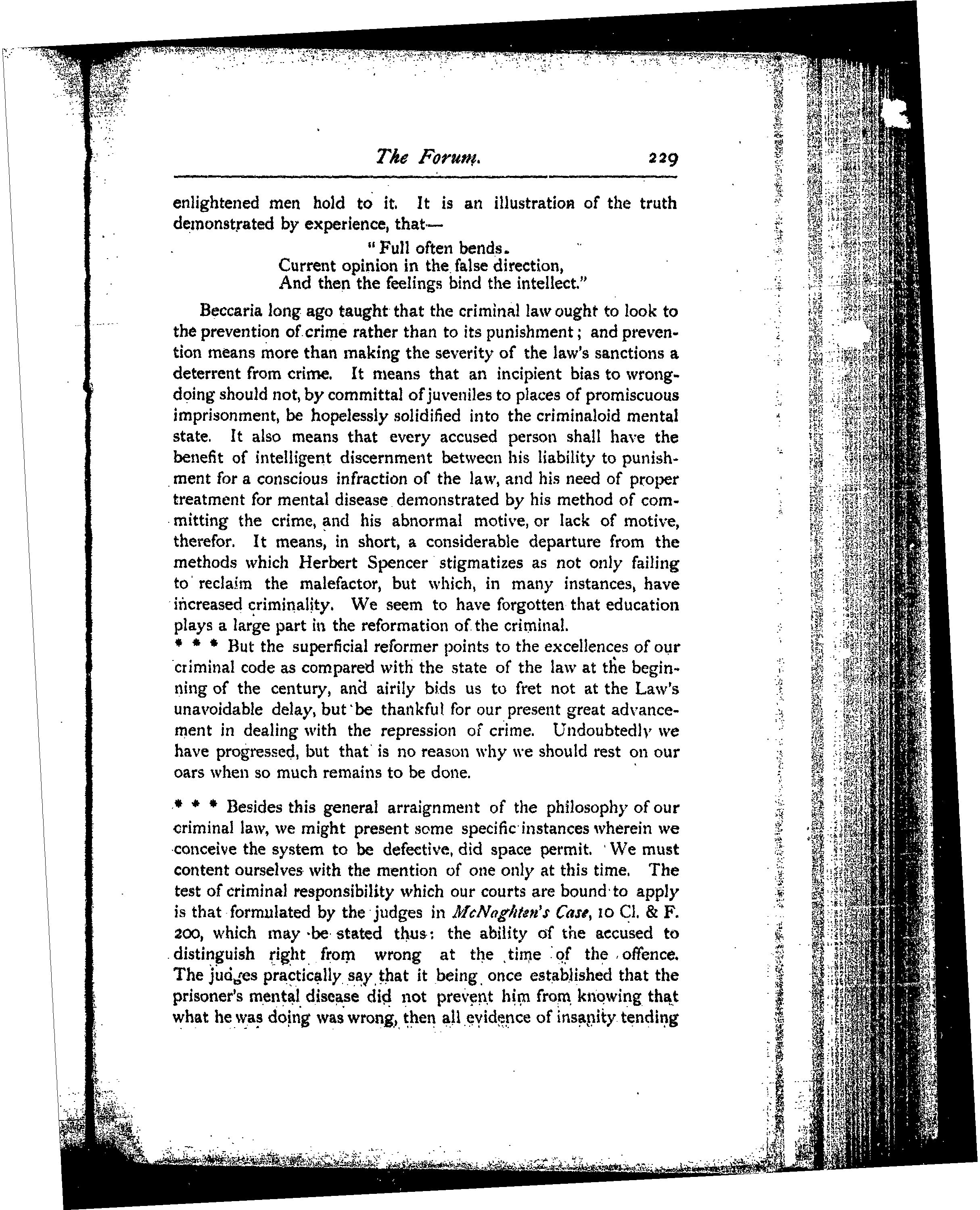 The Forum. 229

enlightened men hold to it. It is an illustration of the truth demonstrated by experience, that—

"Full often bends.
Current opinion in the false direction,
And then the feelings bind the intellect."

Beccaria long ago taught that the criminal law ought to look to the prevention of crime rather than to its punishment; and prevention means more than making the severity of the law's sanctions a deterrent from crime. It means that an incipient bias to wrongdoing should not, by committal of juveniles to places of promiscuous imprisonment, be hopelessly solidified into the criminaloid mental state. It also means that every accused person shall have the benefit of intelligent discernment between his liability to punishment for a conscious infraction of the law, and his need of proper treatment for mental disease demonstrated by his method of committing the crime, and his abnormal motive, or lack of motive, therefor. It means, in short, a considerable departure from the methods which Herbert Spencer stigmatizes as not only failing to reclaim the malefactor, but which, in many instances, have increased criminality. We seem to have forgotten that education plays a large part in the reformation of the criminal.
* * * But the superficial reformer points to the excellences of our criminal code as compared with the state of the law at the beginning of the century, and airily bids us to fret not at the Law's unavoidable delay, but be thankful for our present great advancement in dealing with the repression of crime. Undoubtedly we have progressed, but that is no reason why we should rest on our oars when so much remains to be done.

* * * Besides this general arraignment of the philosophy of our criminal law, we might present some specific instances wherein we conceive the system to be defective, did space permit. We must content ourselves with the mention of one only at this time. The test of criminal responsibility which our courts are bound to apply is that formulated by the judges in McNaghten's Case, 10 Cl. & F. 200, which may be stated thus: the ability of the accused to distinguish right from wrong at the time of the offence. The judges practically say that it being once established that the prisoner's mental disease did not prevent him from knowing that what he was doing was wrong, then all evidence of insanity tending